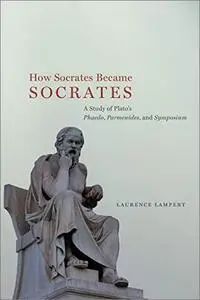 How Socrates Became
SOCRATES

A Study of Plato's
Phaedo, Parmenides, and Symposium

LAURENCE LAMPERT